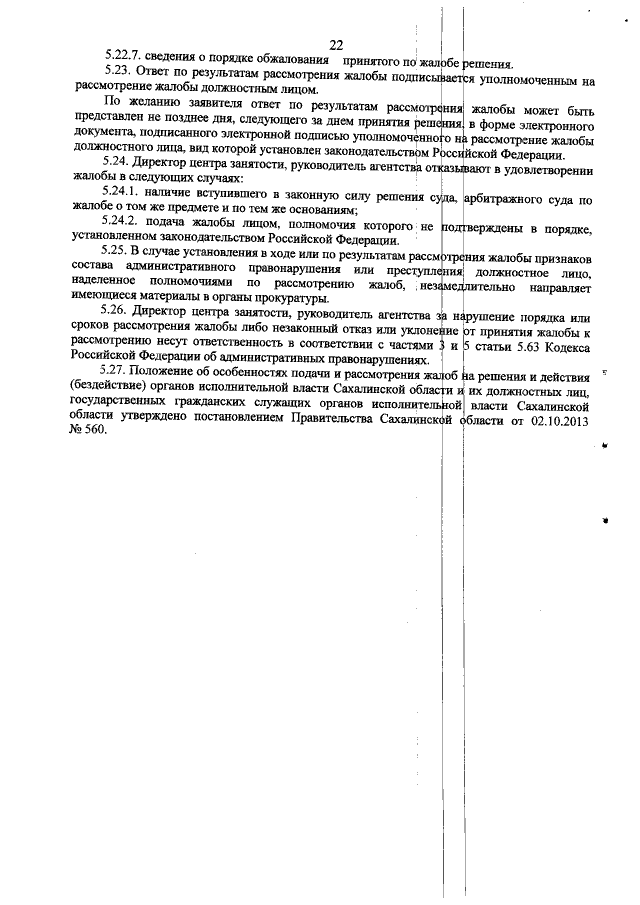 22

5.22.7. сведения о порядке обжалования принятого по жалобе решения.

5.23. Ответ по результатам рассмотрения жалобы подписывается уполномоченным на рассмотрение жалобы должностным лицом.

По желанию заявителя ответ по результатам рассмотрения жалобы может быть представлен не позднее дня, следующего за днем принятия решения, в форме электронного документа, подписанного электронной подписью уполномоченного на рассмотрение жалобы должностного лица, вид которой установлен законодательством Российской Федерации.

5.24. Директор центра занятости, руководитель агентства отказывают в удовлетворении жалобы в следующих случаях:

5.24.1. наличие вступившего в законную силу решения суда, арбитражного суда по жалобе о том же предмете и по тем же основаниям;

5.24.2. подача жалобы лицом, полномочия которого не подтверждены в порядке, установленном законодательством Российской Федерации.

5.25. В случае установления в ходе или по результатам рассмотрения жалобы признаков состава административного правонарушения или преступления должностное лицо, наделенное полномочиями по рассмотрению жалоб, незамедлительно направляет имеющиеся материалы в органы прокуратуры.

5.26. Директор центра занятости, руководитель агентства за нарушение порядка или сроков рассмотрения жалобы либо незаконный отказ или уклонение от принятия жалобы к рассмотрению несут ответственность в соответствии с частями 3 и 5 статьи 5.63 Кодекса Российской Федерации об административных правонарушениях.

5.27. Положение об особенностях подачи и рассмотрения жалоб на решения и действия (бездействие) органов исполнительной власти Сахалинской области и их должностных лиц, государственных гражданских служащих органов исполнительной власти Сахалинской области утверждено постановлением Правительства Сахалинской области от 02.10.2013 № 560.